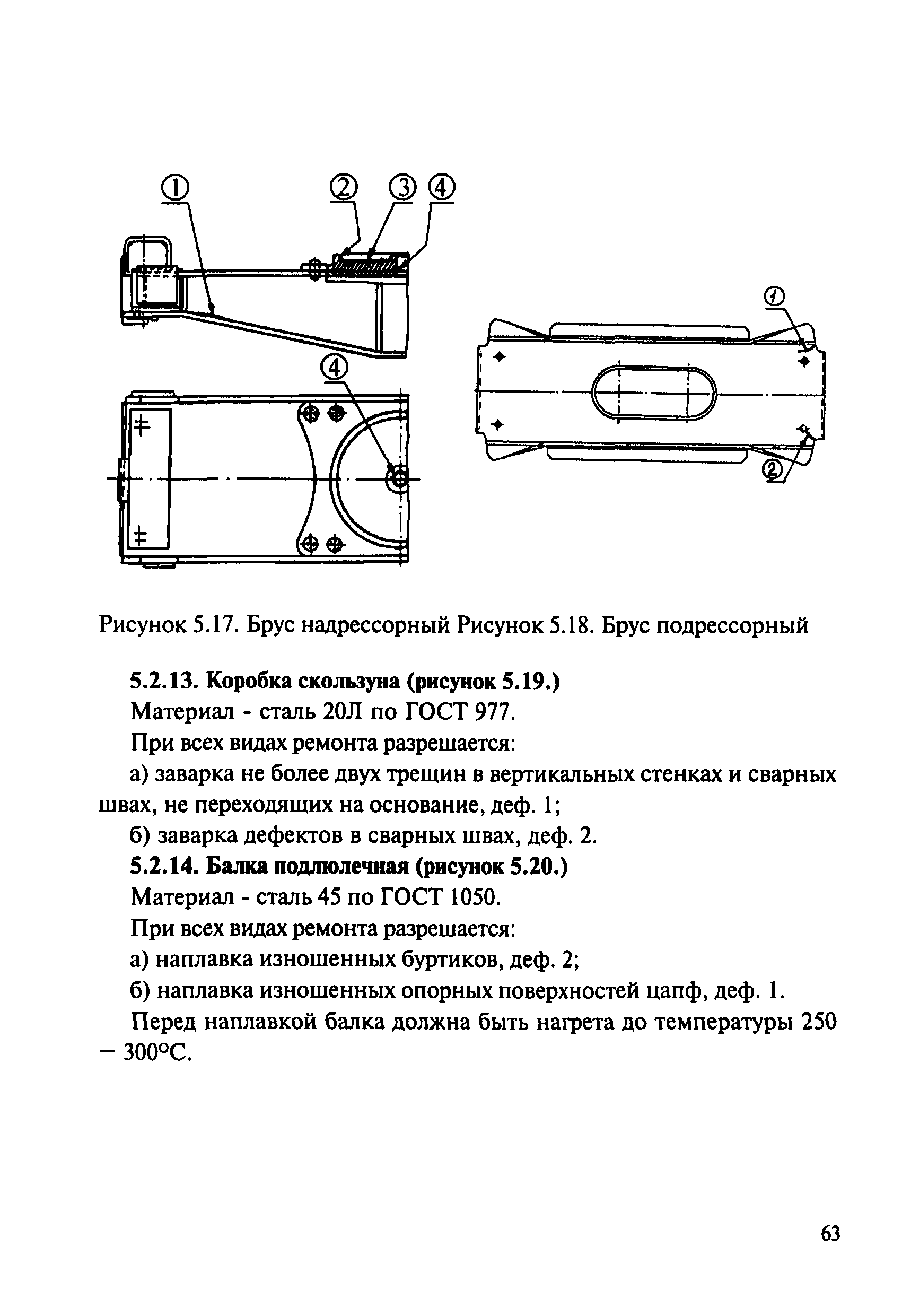 ①

② ③ ④

④

①

②

Рисунок 5.17. Брус надрессорный Рисунок 5.18. Брус подрессорный

**5.2.13. Коробка скользуна (рисунок 5.19.)**

Материал - сталь 20Л по ГОСТ 977.

При всех видах ремонта разрешается:

а) заварка не более двух трещин в вертикальных стенках и сварных швах, не переходящих на основание, деф. 1;

б) заварка дефектов в сварных швах, деф. 2.

**5.2.14. Балка подлюлечная (рисунок 5.20.)**

Материал - сталь 45 по ГОСТ 1050.

При всех видах ремонта разрешается:

а) наплавка изношенных буртиков, деф. 2;

б) наплавка изношенных опорных поверхностей цапф, деф. 1.

Перед наплавкой балка должна быть нагрета до температуры 250 – 300°С.

63